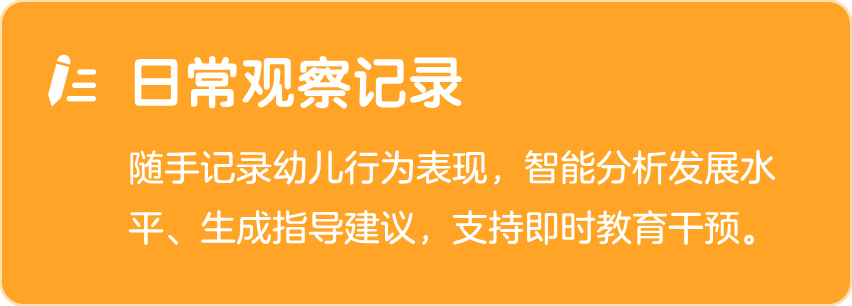 日常观察记录

随手记录幼儿行为表现，智能分析发展水平、生成指导建议，支持即时教育干预。